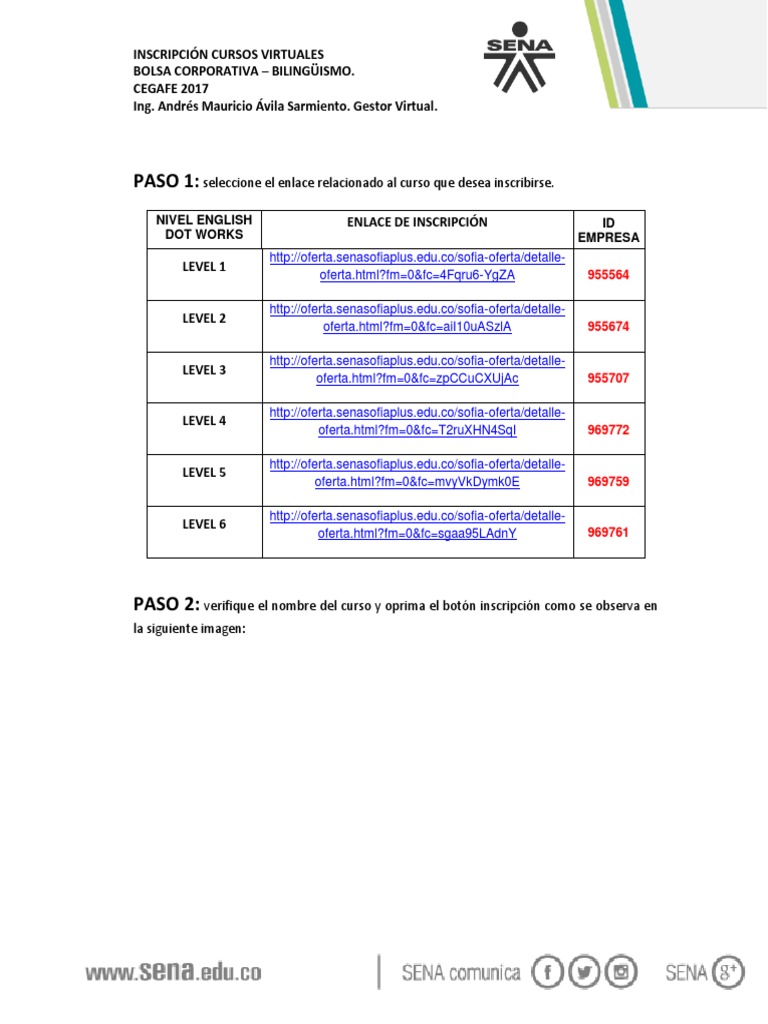 INSCRIPCIÓN CURSOS VIRTUALES
BOLSA CORPORATIVA – BILINGÜISMO.
CEGAFE 2017
Ing. Andrés Mauricio Ávila Sarmiento. Gestor Virtual.

SENA

PASO 1: seleccione el enlace relacionado al curso que desea inscribirse.

| NIVEL ENGLISH DOT WORKS | ENLACE DE INSCRIPCIÓN | ID EMPRESA |
|---|---|---|
| LEVEL 1 | http://oferta.senasofiaplus.edu.co/sofia-oferta/detalle-oferta.html?fm=0&fc=4Fqru6-YgZA | 955564 |
| LEVEL 2 | http://oferta.senasofiaplus.edu.co/sofia-oferta/detalle-oferta.html?fm=0&fc=ail10uASzlA | 955674 |
| LEVEL 3 | http://oferta.senasofiaplus.edu.co/sofia-oferta/detalle-oferta.html?fm=0&fc=zpCCuCXUjAc | 955707 |
| LEVEL 4 | http://oferta.senasofiaplus.edu.co/sofia-oferta/detalle-oferta.html?fm=0&fc=T2ruXHN4SqI | 969772 |
| LEVEL 5 | http://oferta.senasofiaplus.edu.co/sofia-oferta/detalle-oferta.html?fm=0&fc=mvyVkDymk0E | 969759 |
| LEVEL 6 | http://oferta.senasofiaplus.edu.co/sofia-oferta/detalle-oferta.html?fm=0&fc=sgaa95LAdnY | 969761 |

PASO 2: verifique el nombre del curso y oprima el botón inscripción como se observa en la siguiente imagen:

www.sena.edu.co SENA comunica SENA